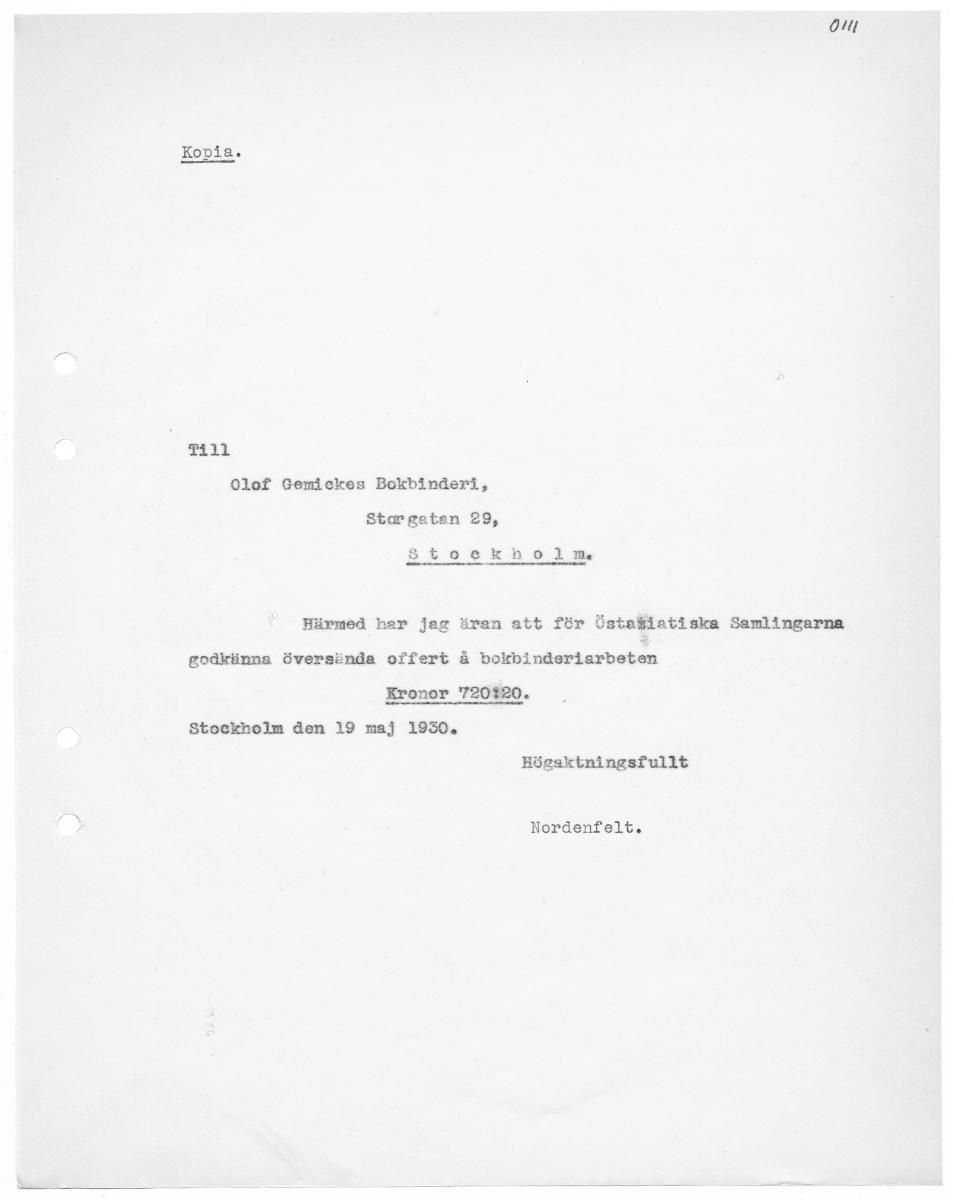 0111

Kopia.

Till

Olof Gemickes Bokbinderi,

Storgatan 29,

S t o c k h o l m.

Härmed har jag äran att för Östasiatiska Samlingarna godkänna översända offert å bokbinderiarbeten

Kronor 720:20.

Stockholm den 19 maj 1930.

Högaktningsfullt

Nordenfelt.